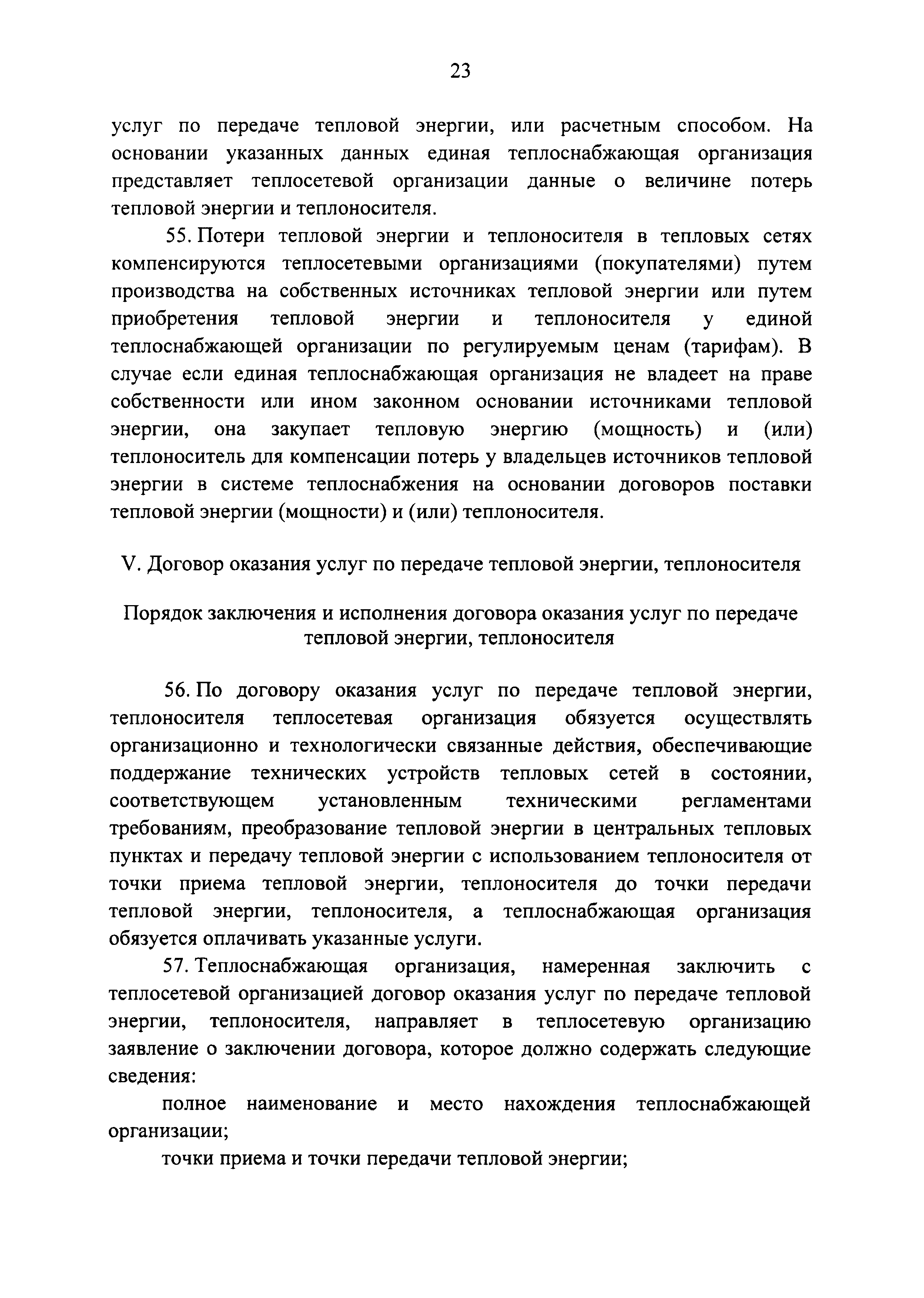 23

услуг по передаче тепловой энергии, или расчетным способом. На основании указанных данных единая теплоснабжающая организация представляет теплосетевой организации данные о величине потерь тепловой энергии и теплоносителя.

55. Потери тепловой энергии и теплоносителя в тепловых сетях компенсируются теплосетевыми организациями (покупателями) путем производства на собственных источниках тепловой энергии или путем приобретения тепловой энергии и теплоносителя у единой теплоснабжающей организации по регулируемым ценам (тарифам). В случае если единая теплоснабжающая организация не владеет на праве собственности или ином законном основании источниками тепловой энергии, она закупает тепловую энергию (мощность) и (или) теплоноситель для компенсации потерь у владельцев источников тепловой энергии в системе теплоснабжения на основании договоров поставки тепловой энергии (мощности) и (или) теплоносителя.

V. Договор оказания услуг по передаче тепловой энергии, теплоносителя

Порядок заключения и исполнения договора оказания услуг по передаче тепловой энергии, теплоносителя

56. По договору оказания услуг по передаче тепловой энергии, теплоносителя теплосетевая организация обязуется осуществлять организационно и технологически связанные действия, обеспечивающие поддержание технических устройств тепловых сетей в состоянии, соответствующем установленным техническими регламентами требованиям, преобразование тепловой энергии в центральных тепловых пунктах и передачу тепловой энергии с использованием теплоносителя от точки приема тепловой энергии, теплоносителя до точки передачи тепловой энергии, теплоносителя, а теплоснабжающая организация обязуется оплачивать указанные услуги.

57. Теплоснабжающая организация, намеренная заключить с теплосетевой организацией договор оказания услуг по передаче тепловой энергии, теплоносителя, направляет в теплосетевую организацию заявление о заключении договора, которое должно содержать следующие сведения:

полное наименование и место нахождения теплоснабжающей организации;

точки приема и точки передачи тепловой энергии;